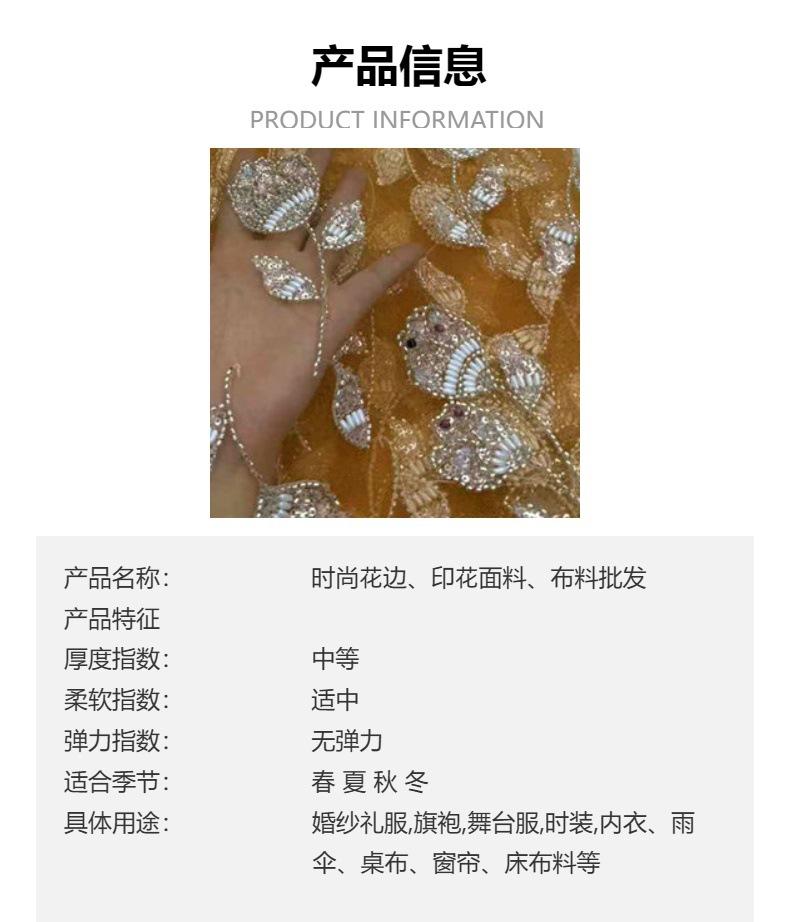 产品信息

PRODUCT INFORMATION

产品名称: 时尚花边、印花面料、布料批发
产品特征
厚度指数: 中等
柔软指数: 适中
弹力指数: 无弹力
适合季节: 春 夏 秋 冬
具体用途: 婚纱礼服,旗袍,舞台服,时装,内衣、雨伞、桌布、窗帘、床布料等